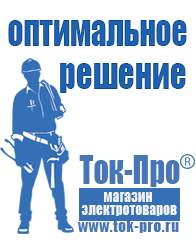 оптимальное решение

Ток-Про®

магазин электротоваров

www.tok-pro.ru